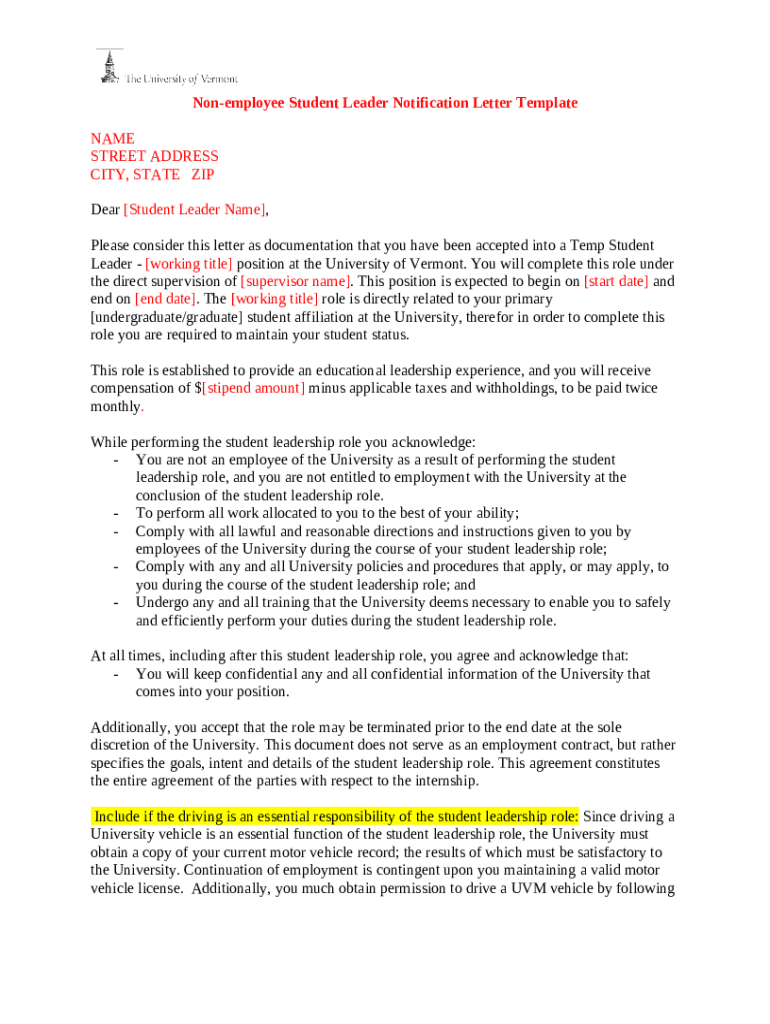 The University of Vermont

Non-employee Student Leader Notification Letter Template

NAME
STREET ADDRESS
CITY, STATE ZIP

Dear [Student Leader Name],

Please consider this letter as documentation that you have been accepted into a Temp Student Leader - [working title] position at the University of Vermont. You will complete this role under the direct supervision of [supervisor name]. This position is expected to begin on [start date] and end on [end date]. The [working title] role is directly related to your primary [undergraduate/graduate] student affiliation at the University, therefor in order to complete this role you are required to maintain your student status.

This role is established to provide an educational leadership experience, and you will receive compensation of $[stipend amount] minus applicable taxes and withholdings, to be paid twice monthly.

While performing the student leadership role you acknowledge:
- You are not an employee of the University as a result of performing the student leadership role, and you are not entitled to employment with the University at the conclusion of the student leadership role.
- To perform all work allocated to you to the best of your ability;
- Comply with all lawful and reasonable directions and instructions given to you by employees of the University during the course of your student leadership role;
- Comply with any and all University policies and procedures that apply, or may apply, to you during the course of the student leadership role; and
- Undergo any and all training that the University deems necessary to enable you to safely and efficiently perform your duties during the student leadership role.

At all times, including after this student leadership role, you agree and acknowledge that:
- You will keep confidential any and all confidential information of the University that comes into your position.

Additionally, you accept that the role may be terminated prior to the end date at the sole discretion of the University. This document does not serve as an employment contract, but rather specifies the goals, intent and details of the student leadership role. This agreement constitutes the entire agreement of the parties with respect to the internship.

Include if the driving is an essential responsibility of the student leadership role: Since driving a University vehicle is an essential function of the student leadership role, the University must obtain a copy of your current motor vehicle record; the results of which must be satisfactory to the University. Continuation of employment is contingent upon you maintaining a valid motor vehicle license. Additionally, you much obtain permission to drive a UVM vehicle by following